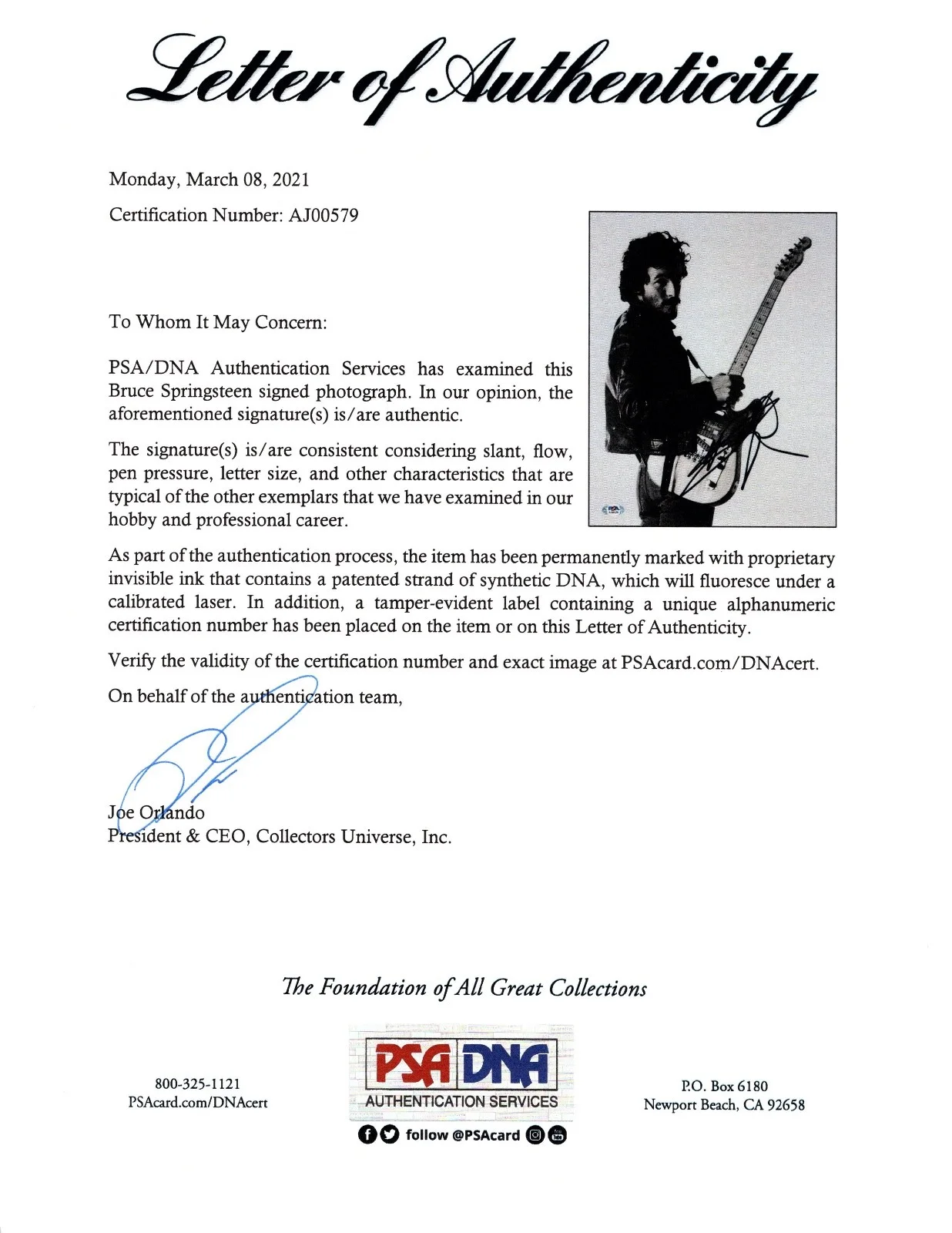 Letter of Authenticity

Monday, March 08, 2021

Certification Number: AJ00579

To Whom It May Concern:

PSA/DNA Authentication Services has examined this Bruce Springsteen signed photograph. In our opinion, the aforementioned signature(s) is/are authentic.

The signature(s) is/are consistent considering slant, flow, pen pressure, letter size, and other characteristics that are typical of the other exemplars that we have examined in our hobby and professional career.

As part of the authentication process, the item has been permanently marked with proprietary invisible ink that contains a patented strand of synthetic DNA, which will fluoresce under a calibrated laser. In addition, a tamper-evident label containing a unique alphanumeric certification number has been placed on the item or on this Letter of Authenticity.

Verify the validity of the certification number and exact image at PSAcard.com/DNAcert.

On behalf of the authentication team,

Joe Orlando
President & CEO, Collectors Universe, Inc.

The Foundation of All Great Collections

800-325-1121
PSAcard.com/DNAcert

PSA DNA
AUTHENTICATION SERVICES
follow @PSAcard

P.O. Box 6180
Newport Beach, CA 92658